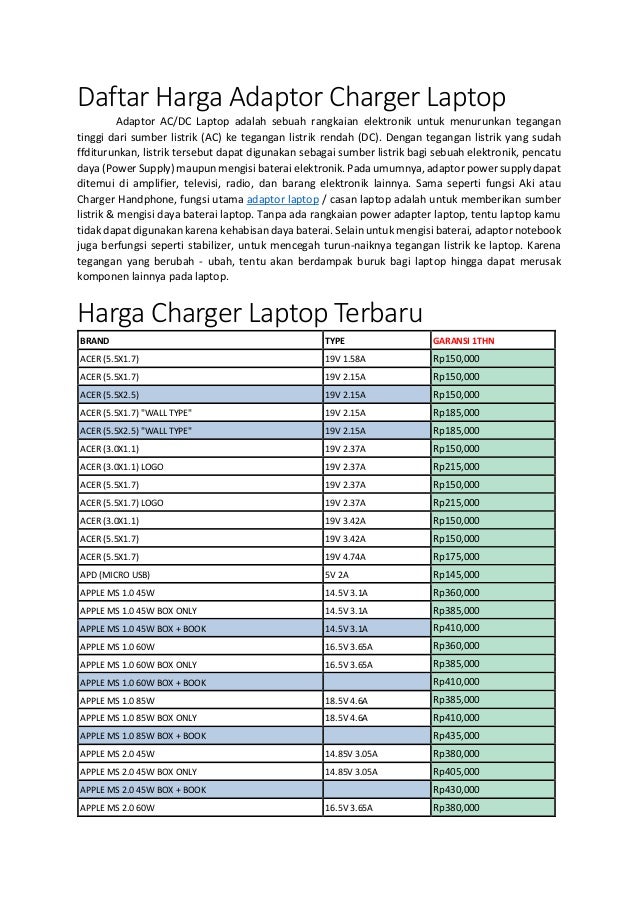 Daftar Harga Adaptor Charger Laptop

Adaptor AC/DC Laptop adalah sebuah rangkaian elektronik untuk menurunkan tegangan tinggi dari sumber listrik (AC) ke tegangan listrik rendah (DC). Dengan tegangan listrik yang sudah ffditurunkan, listrik tersebut dapat digunakan sebagai sumber listrik bagi sebuah elektronik, pencatu daya (Power Supply) maupun mengisi baterai elektronik. Pada umumnya, adaptor power supply dapat ditemui di amplifier, televisi, radio, dan barang elektronik lainnya. Sama seperti fungsi Aki atau Charger Handphone, fungsi utama adaptor laptop / casan laptop adalah untuk memberikan sumber listrik & mengisi daya baterai laptop. Tanpa ada rangkaian power adapter laptop, tentu laptop kamu tidak dapat digunakan karena kehabisan daya baterai. Selain untuk mengisi baterai, adaptor notebook juga berfungsi seperti stabilizer, untuk mencegah turun-naiknya tegangan listrik ke laptop. Karena tegangan yang berubah - ubah, tentu akan berdampak buruk bagi laptop hingga dapat merusak komponen lainnya pada laptop.

Harga Charger Laptop Terbaru

| BRAND | TYPE | GARANSI 1THN |
|---|---|---|
| ACER (5.5X1.7) | 19V 1.58A | Rp150,000 |
| ACER (5.5X1.7) | 19V 2.15A | Rp150,000 |
| ACER (5.5X2.5) | 19V 2.15A | Rp150,000 |
| ACER (5.5X1.7) "WALL TYPE" | 19V 2.15A | Rp185,000 |
| ACER (5.5X2.5) "WALL TYPE" | 19V 2.15A | Rp185,000 |
| ACER (3.0X1.1) | 19V 2.37A | Rp150,000 |
| ACER (3.0X1.1) LOGO | 19V 2.37A | Rp215,000 |
| ACER (5.5X1.7) | 19V 2.37A | Rp150,000 |
| ACER (5.5X1.7) LOGO | 19V 2.37A | Rp215,000 |
| ACER (3.0X1.1) | 19V 3.42A | Rp150,000 |
| ACER (5.5X1.7) | 19V 3.42A | Rp150,000 |
| ACER (5.5X1.7) | 19V 4.74A | Rp175,000 |
| APD (MICRO USB) | 5V 2A | Rp145,000 |
| APPLE MS 1.0 45W | 14.5V 3.1A | Rp360,000 |
| APPLE MS 1.0 45W BOX ONLY | 14.5V 3.1A | Rp385,000 |
| APPLE MS 1.0 45W BOX + BOOK | 14.5V 3.1A | Rp410,000 |
| APPLE MS 1.0 60W | 16.5V 3.65A | Rp360,000 |
| APPLE MS 1.0 60W BOX ONLY | 16.5V 3.65A | Rp385,000 |
| APPLE MS 1.0 60W BOX + BOOK | | Rp410,000 |
| APPLE MS 1.0 85W | 18.5V 4.6A | Rp385,000 |
| APPLE MS 1.0 85W BOX ONLY | 18.5V 4.6A | Rp410,000 |
| APPLE MS 1.0 85W BOX + BOOK | | Rp435,000 |
| APPLE MS 2.0 45W | 14.85V 3.05A | Rp380,000 |
| APPLE MS 2.0 45W BOX ONLY | 14.85V 3.05A | Rp405,000 |
| APPLE MS 2.0 45W BOX + BOOK | | Rp430,000 |
| APPLE MS 2.0 60W | 16.5V 3.65A | Rp380,000 |